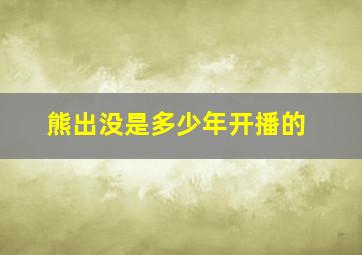 熊出没是多少年开播的